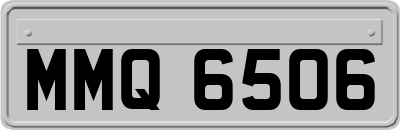 MMQ 6506